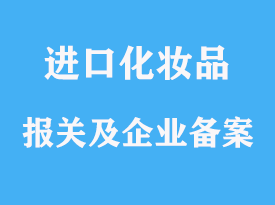 进口化妆品

报关及企业备案